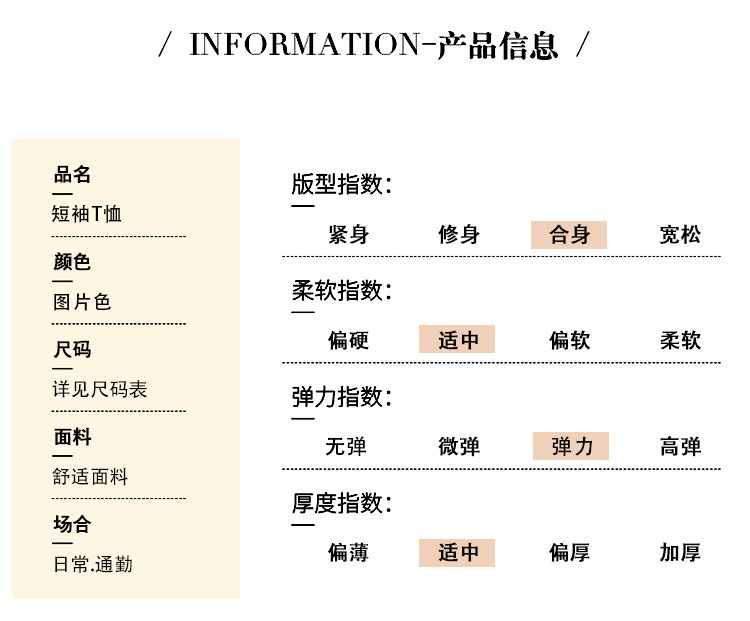 / INFORMATION-产品信息 /

品名
短袖T恤

颜色
图片色

尺码
详见尺码表

面料
舒适面料

场合
日常.通勤

版型指数:
紧身 修身 合身 宽松

柔软指数:
偏硬 适中 偏软 柔软

弹力指数:
无弹 微弹 弹力 高弹

厚度指数:
偏薄 适中 偏厚 加厚